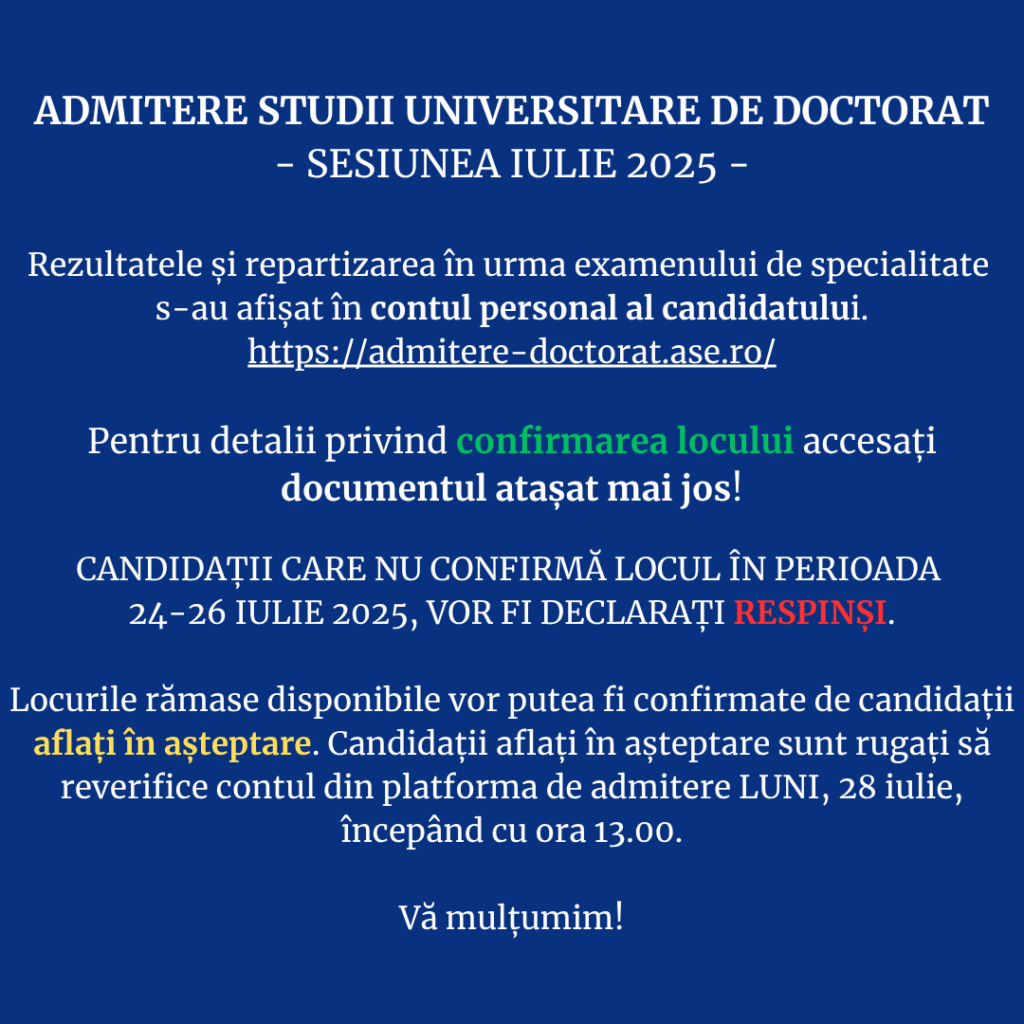 ADMITERE STUDII UNIVERSITARE DE DOCTORAT
- SESIUNEA IULIE 2025 -

Rezultatele și repartizarea în urma examenului de specialitate s-au afișat în contul personal al candidatului.
https://admitere-doctorat.ase.ro/

Pentru detalii privind confirmarea locului accesați documentul atașat mai jos!

CANDIDAȚII CARE NU CONFIRMĂ LOCUL ÎN PERIOADA 24-26 IULIE 2025, VOR FI DECLARAȚI RESPINȘI.

Locurile rămase disponibile vor putea fi confirmate de candidații aflați în așteptare. Candidații aflați în așteptare sunt rugați să reverifice contul din platforma de admitere LUNI, 28 iulie, începând cu ora 13.00.

Vă mulțumim!